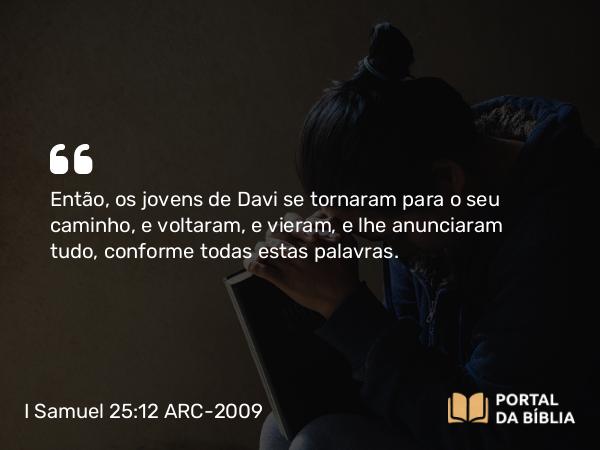 “

Então, os jovens de Davi se tornaram para o seu caminho, e voltaram, e vieram, e lhe anunciaram tudo, conforme todas estas palavras.

I Samuel 25:12 ARC-2009

PORTAL DA BÍBLIA